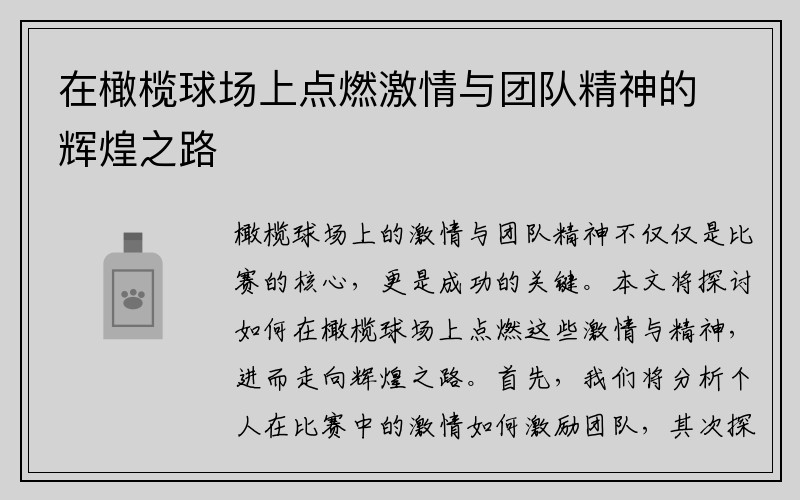 在橄榄球场上点燃激情与团队精神的辉煌之路

橄榄球场上的激情与团队精神不仅仅是比赛的核心，更是成功的关键。本文将探讨如何在橄榄球场上点燃这些激情与精神，进而走向辉煌之路。首先，我们将分析个人在比赛中的激情如何激励团队，其次探